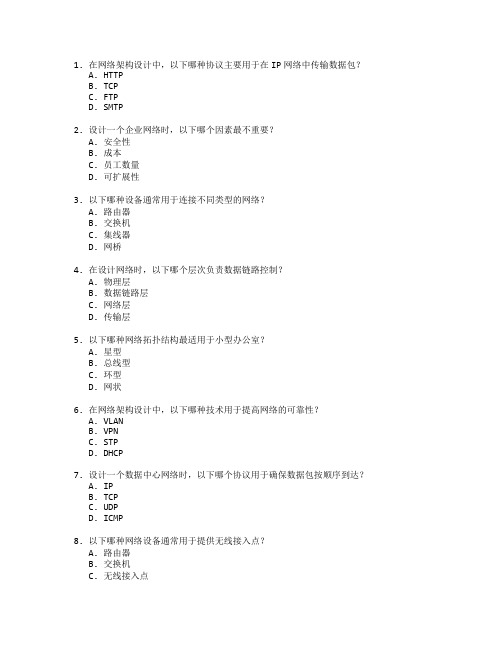 1. 在网络架构设计中，以下哪种协议主要用于在 IP 网络中传输数据包？
A. HTTP
B. TCP
C. FTP
D. SMTP

2. 设计一个企业网络时，以下哪个因素最不重要？
A. 安全性
B. 成本
C. 员工数量
D. 可扩展性

3. 以下哪种设备通常用于连接不同类型的网络？
A. 路由器
B. 交换机
C. 集线器
D. 网桥

4. 在设计网络时，以下哪个层次负责数据链路控制？
A. 物理层
B. 数据链路层
C. 网络层
D. 传输层

5. 以下哪种网络拓扑结构最适用于小型办公室？
A. 星型
B. 总线型
C. 环型
D. 网状

6. 在网络架构设计中，以下哪种技术用于提高网络的可靠性？
A. VLAN
B. VPN
C. STP
D. DHCP

7. 设计一个数据中心网络时，以下哪个协议用于确保数据包按顺序到达？
A. IP
B. TCP
C. UDP
D. ICMP

8. 以下哪种网络设备通常用于提供无线接入点？
A. 路由器
B. 交换机
C. 无线接入点